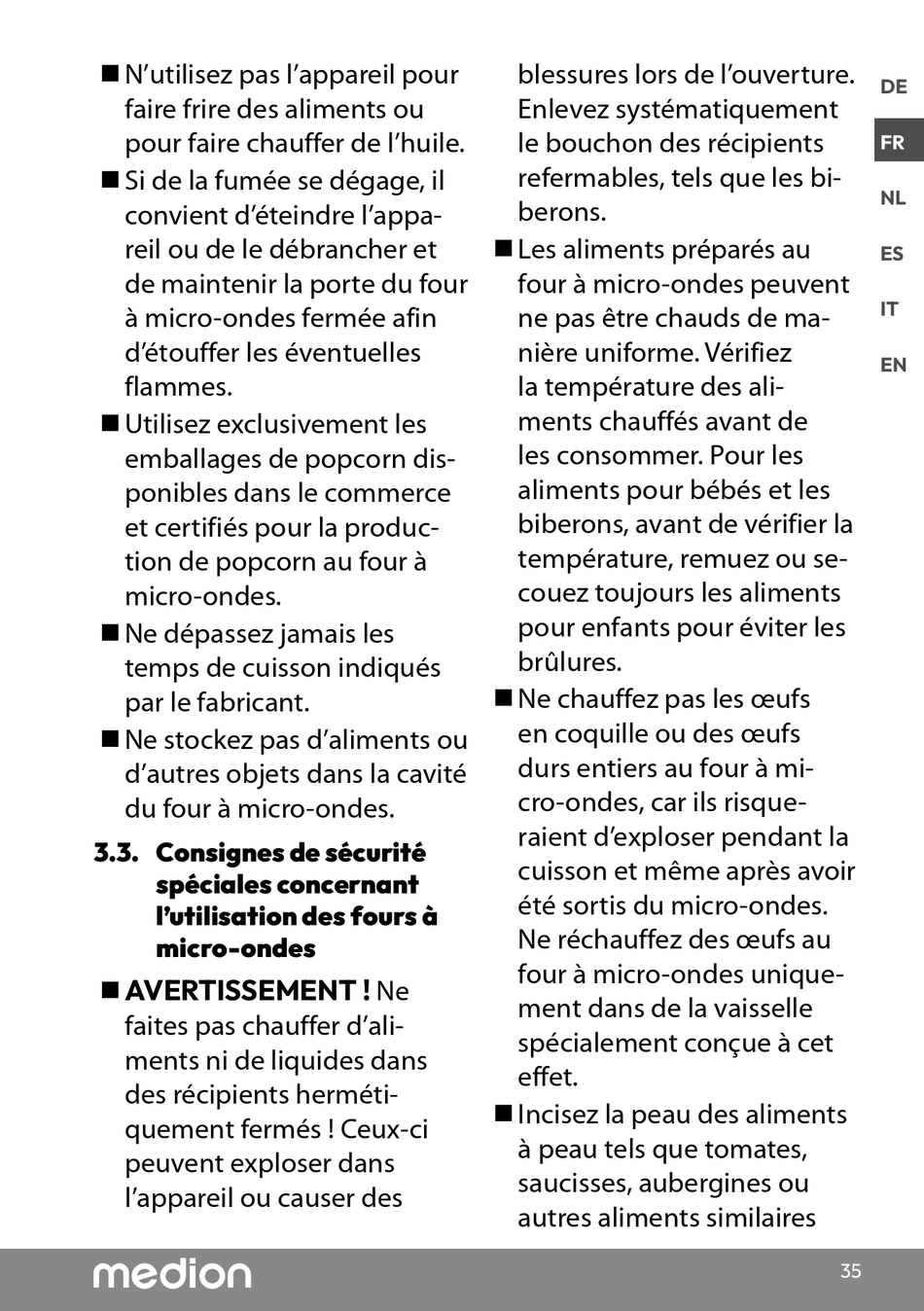 ■ N'utilisez pas l'appareil pour faire frire des aliments ou pour faire chauffer de l'huile.

■ Si de la fumée se dégage, il convient d'éteindre l'appareil ou de le débrancher et de maintenir la porte du four à micro-ondes fermée afin d'étouffer les éventuelles flammes.

■ Utilisez exclusivement les emballages de popcorn disponibles dans le commerce et certifiés pour la production de popcorn au four à micro-ondes.

■ Ne dépassez jamais les temps de cuisson indiqués par le fabricant.

■ Ne stockez pas d'aliments ou d'autres objets dans la cavité du four à micro-ondes.

3.3. Consignes de sécurité spéciales concernant l'utilisation des fours à micro-ondes

■ AVERTISSEMENT ! Ne faites pas chauffer d'aliments ni de liquides dans des récipients hermétiquement fermés ! Ceux-ci peuvent exploser dans l'appareil ou causer des blessures lors de l'ouverture. Enlevez systématiquement le bouchon des récipients refermables, tels que les biberons.

■ Les aliments préparés au four à micro-ondes peuvent ne pas être chauds de manière uniforme. Vérifiez la température des aliments chauffés avant de les consommer. Pour les aliments pour bébés et les biberons, avant de vérifier la température, remuez ou secouez toujours les aliments pour enfants pour éviter les brûlures.

■ Ne chauffez pas les œufs en coquille ou des œufs durs entiers au four à micro-ondes, car ils risqueraient d'exploser pendant la cuisson et même après avoir été sortis du micro-ondes. Ne réchauffez des œufs au four à micro-ondes uniquement dans de la vaisselle spécialement conçue à cet effet.

■ Incisez la peau des aliments à peau tels que tomates, saucisses, aubergines ou autres aliments similaires

DE
FR
NL
ES
IT
EN

medion
35